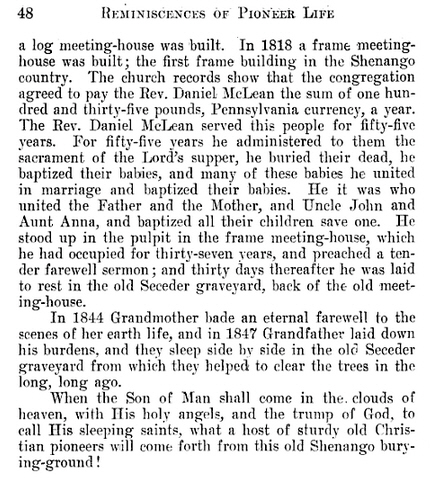 48 REMINISCENCES OF PIONEER LIFE

a log meeting-house was built. In 1818 a frame meeting-house was built; the first frame building in the Shenango country. The church records show that the congregation agreed to pay the Rev. Daniel McLean the sum of one hundred and thirty-five pounds, Pennsylvania currency, a year. The Rev. Daniel McLean served this people for fifty-five years. For fifty-five years he administered to them the sacrament of the Lord's supper, he buried their dead, he baptized their babies, and many of these babies he united in marriage and baptized their babies. He it was who united the Father and the Mother, and Uncle John and Aunt Anna, and baptized all their children save one. He stood up in the pulpit in the frame meeting-house, which he had occupied for thirty-seven years, and preached a tender farewell sermon; and thirty days thereafter he was laid to rest in the old Seceder graveyard, back of the old meeting-house.

In 1844 Grandmother bade an eternal farewell to the scenes of her earth life, and in 1847 Grandfather laid down his burdens, and they sleep side by side in the old Seceder graveyard from which they helped to clear the trees in the long, long ago.

When the Son of Man shall come in the clouds of heaven, with His holy angels, and the trump of God, to call His sleeping saints, what a host of sturdy old Christian pioneers will come forth from this old Shenango burying-ground!